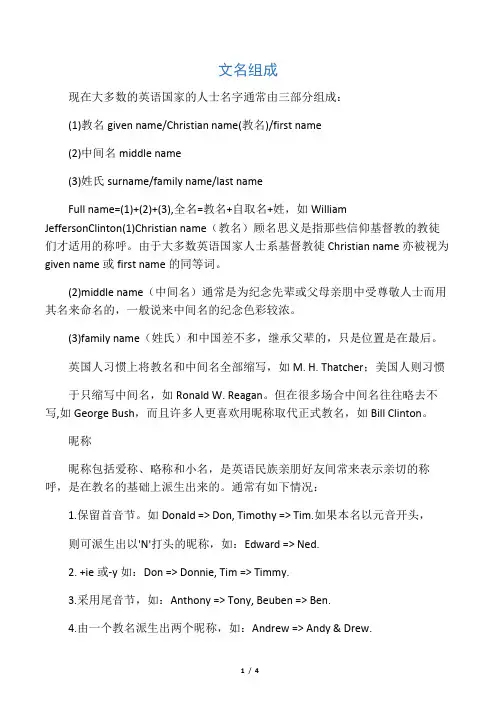 文名组成

现在大多数的英语国家的人士名字通常由三部分组成：

(1)教名 given name/Christian name(教名)/first name

(2)中间名 middle name

(3)姓氏 surname/family name/last name

Full name=(1)+(2)+(3),全名=教名+自取名+姓，如 William JeffersonClinton(1)Christian name（教名）顾名思义是指那些信仰基督教的教徒们才适用的称呼。由于大多数英语国家人士系基督教徒 Christian name 亦被视为 given name 或 first name 的同等词。

(2)middle name（中间名）通常是为纪念先辈或父母亲朋中受尊敬人士而用其名来命名的，一般说来中间名的纪念色彩较浓。

(3)family name（姓氏）和中国差不多，继承父辈的，只是位置是在最后。

英国人习惯上将教名和中间名全部缩写，如 M. H. Thatcher：美国人则习惯

于只缩写中间名，如 Ronald W. Reagan。但在很多场合中间名往往略去不写,如 George Bush，而且许多人更喜欢用昵称取代正式教名，如 Bill Clinton。

昵称

昵称包括爱称、略称和小名，是英语民族亲朋好友间常来表示亲切的称呼，是在教名的基础上派生出来的。通常有如下情况：

1.保留首音节。如 Donald => Don, Timothy => Tim.如果本名以元音开头，

则可派生出以'N'打头的昵称，如：Edward => Ned.

2. +ie 或-y 如：Don => Donnie, Tim => Timmy.

3.采用尾音节，如：Anthony => Tony, Beuben => Ben.

4.由一个教名派生出两个昵称，如：Andrew => Andy & Drew.

1 / 4